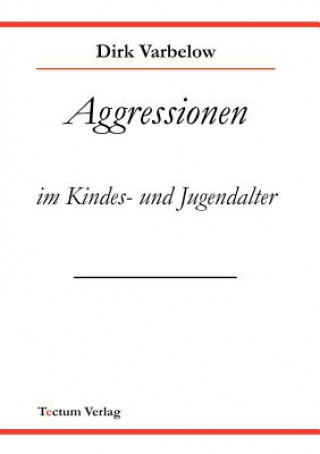 Dirk Varbelow

Aggressionen

im Kindes- und Jugendalter

Tectum Verlag